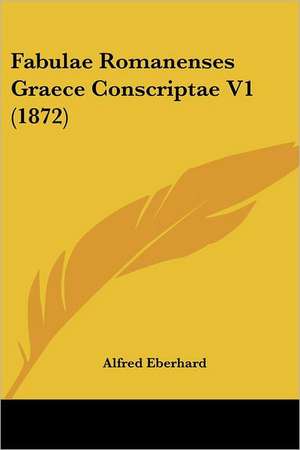 Fabulae Romanenses Graece Conscriptae V1 (1872)

Alfred Eberhard